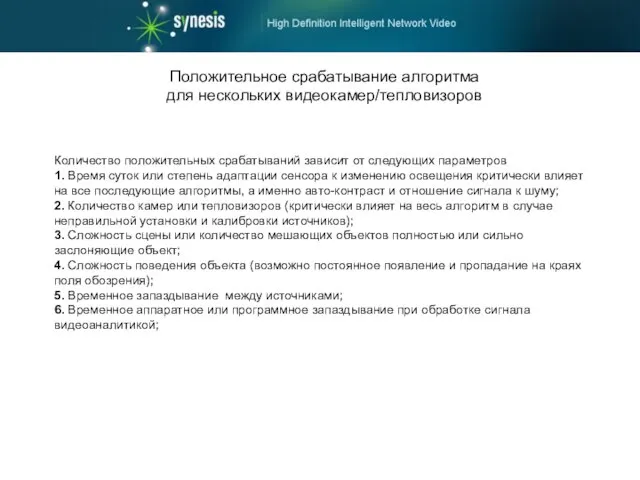 synesis High Definition Intelligent Network Video

Положительное срабатывание алгоритма для нескольких видеокамер/тепловизоров

Количество положительных срабатываний зависит от следующих параметров
1. Время суток или степень адаптации сенсора к изменению освещения критически влияет на все последующие алгоритмы, а именно авто-контраст и отношение сигнала к шуму;
2. Количество камер или тепловизоров (критически влияет на весь алгоритм в случае неправильной установки и калибровки источников);
3. Сложность сцены или количество мешающих объектов полностью или сильно заслоняющие объект;
4. Сложность поведения объекта (возможно постоянное появление и пропадание на краях поля обозрения);
5. Временное запаздывание между источниками;
6. Временное аппаратное или программное запаздывание при обработке сигнала видеоаналитикой;